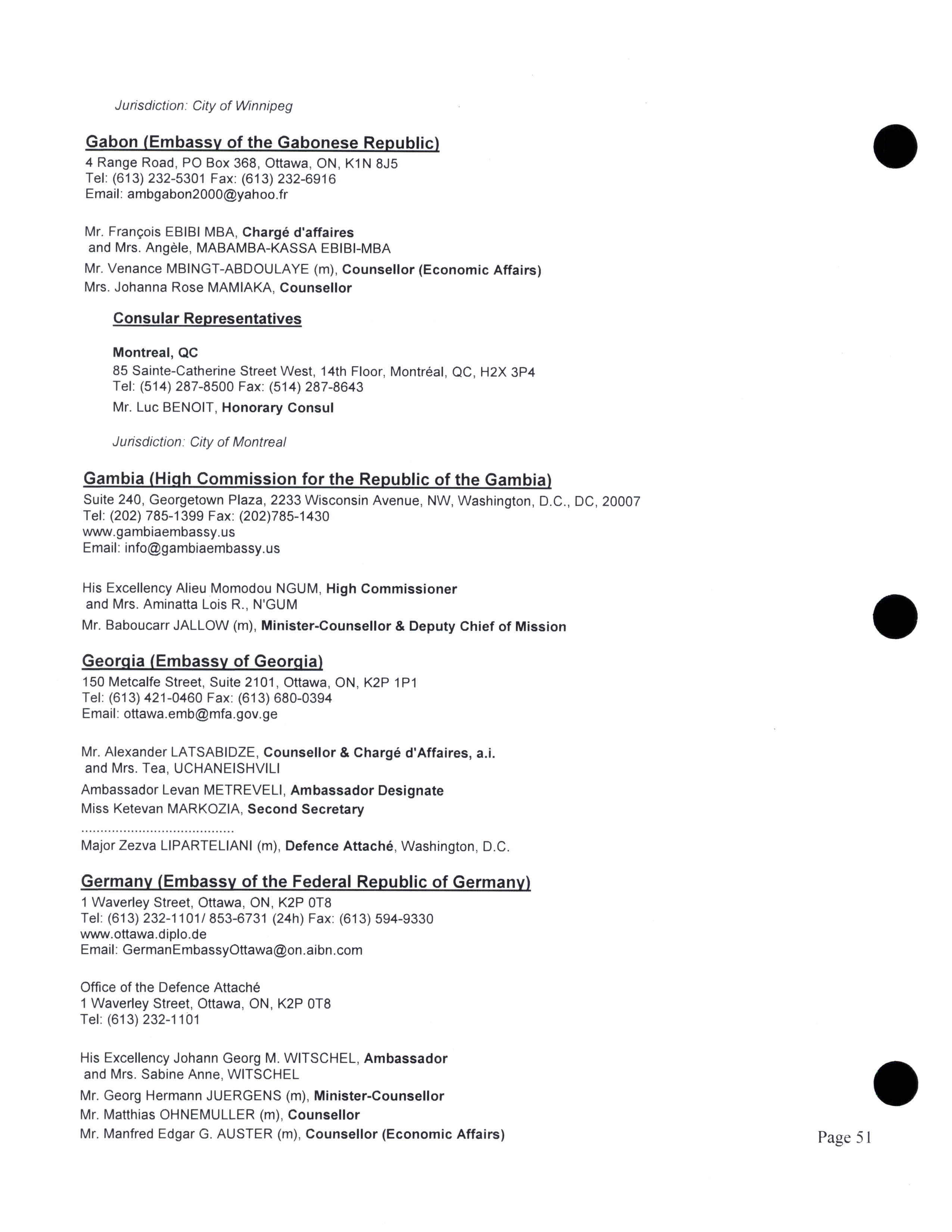 Jurisdiction: City of Winnipeg

Gabon (Embassy of the Gabonese Republic)
4 Range Road, PO Box 368, Ottawa, ON, K1N 8J5
Tel: (613) 232-5301 Fax: (613) 232-6916
Email: ambgabon2000@yahoo.fr

Mr. François EBIBI MBA, Chargé d'affaires
and Mrs. Angèle, MABAMBA-KASSA EBIBI-MBA
Mr. Venance MBINGT-ABDOULAYE (m), Counsellor (Economic Affairs)
Mrs. Johanna Rose MAMIAKA, Counsellor

Consular Representatives

Montreal, QC
85 Sainte-Catherine Street West, 14th Floor, Montréal, QC, H2X 3P4
Tel: (514) 287-8500 Fax: (514) 287-8643
Mr. Luc BENOIT, Honorary Consul

Jurisdiction: City of Montreal

Gambia (High Commission for the Republic of the Gambia)
Suite 240, Georgetown Plaza, 2233 Wisconsin Avenue, NW, Washington, D.C., DC, 20007
Tel: (202) 785-1399 Fax: (202)785-1430
www.gambiaembassy.us
Email: info@gambiaembassy.us

His Excellency Alieu Momodou NGUM, High Commissioner
and Mrs. Aminatta Lois R., N'GUM
Mr. Baboucarr JALLOW (m), Minister-Counsellor & Deputy Chief of Mission

Georgia (Embassy of Georgia)
150 Metcalfe Street, Suite 2101, Ottawa, ON, K2P 1P1
Tel: (613) 421-0460 Fax: (613) 680-0394
Email: ottawa.emb@mfa.gov.ge

Mr. Alexander LATSABIDZE, Counsellor & Chargé d'Affaires, a.i.
and Mrs. Tea, UCHANEISHVILI
Ambassador Levan METREVELI, Ambassador Designate
Miss Ketevan MARKOZIA, Second Secretary
........................................
Major Zezva LIPARTELIANI (m), Defence Attaché, Washington, D.C.

Germany (Embassy of the Federal Republic of Germany)
1 Waverley Street, Ottawa, ON, K2P 0T8
Tel: (613) 232-1101/ 853-6731 (24h) Fax: (613) 594-9330
www.ottawa.diplo.de
Email: GermanEmbassyOttawa@on.aibn.com

Office of the Defence Attaché
1 Waverley Street, Ottawa, ON, K2P 0T8
Tel: (613) 232-1101

His Excellency Johann Georg M. WITSCHEL, Ambassador
and Mrs. Sabine Anne, WITSCHEL
Mr. Georg Hermann JUERGENS (m), Minister-Counsellor
Mr. Matthias OHNEMULLER (m), Counsellor
Mr. Manfred Edgar G. AUSTER (m), Counsellor (Economic Affairs)

Page 51